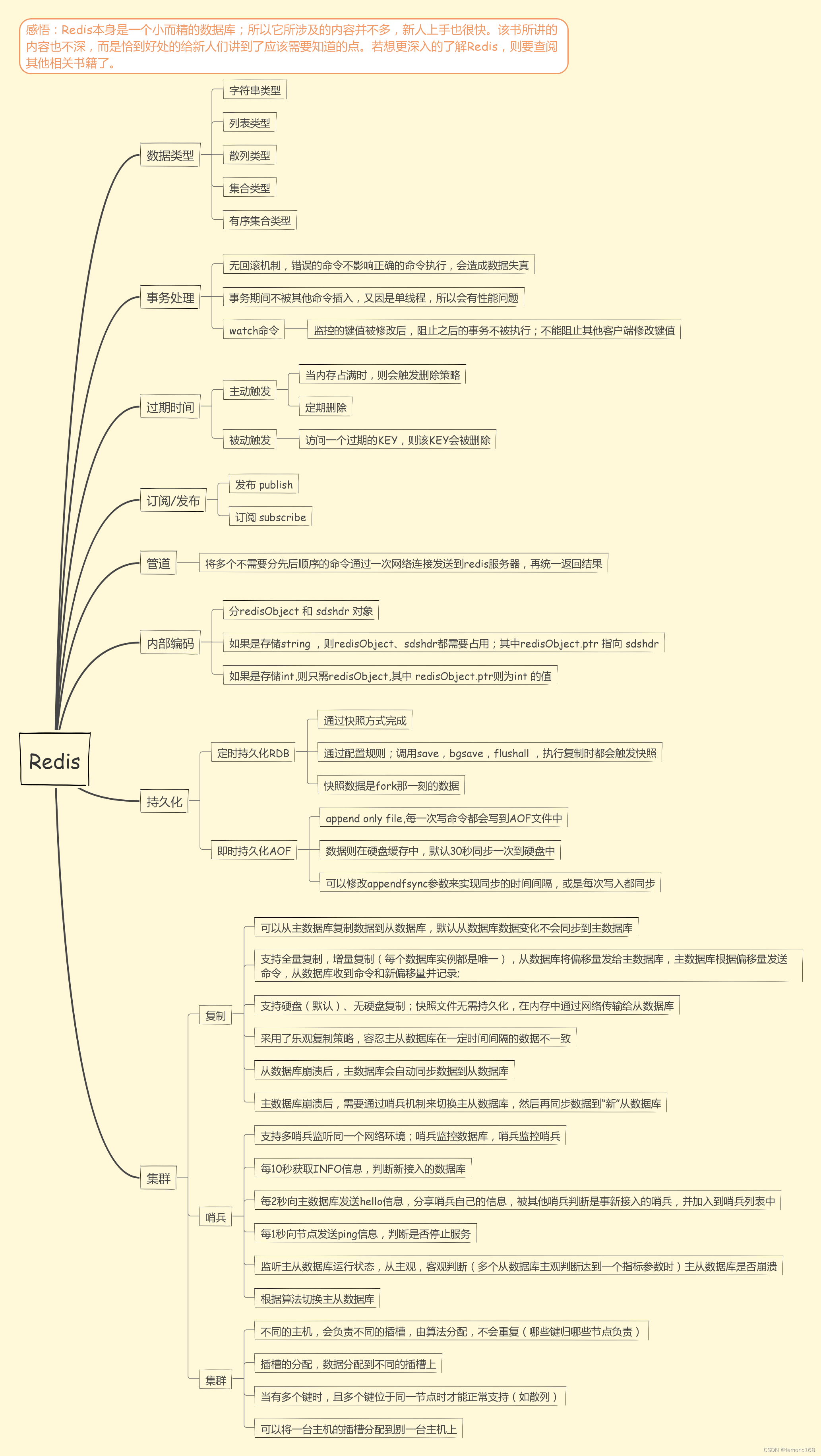 感悟：Redis本身是一个小而精的数据库；所以它所涉及的内容并不多，新人上手也很快。该书所讲的内容也不深，而是恰到好处的给新人们讲到了应该需要知道的点。若想更深入的了解Redis，则要查阅其他相关书籍了。

Redis

数据类型
字符串类型
列表类型
散列类型
集合类型
有序集合类型

事务处理
无回滚机制，错误的命令不影响正确的命令执行，会造成数据失真
事务期间不被其他命令插入，又因是单线程，所以会有性能问题
watch命令
监控的键值被修改后，阻止之后的事务不被执行；不能阻止其他客户端修改键值

过期时间
主动触发
当内存占满时，则会触发删除策略
定期删除
被动触发
访问一个过期的KEY，则该KEY会被删除

订阅/发布
发布 publish
订阅 subscribe

管道
将多个不需要分先后顺序的命令通过一次网络连接发送到redis服务器，再统一返回结果

内部编码
分redisObject 和 sdshdr 对象
如果是存储string ，则redisObject、sdshdr都需要占用；其中redisObject.ptr 指向 sdshdr
如果是存储int,则只需redisObject,其中 redisObject.ptr则为int 的值

持久化
定时持久化RDB
通过快照方式完成
通过配置规则；调用save，bgsave，flushall ，执行复制时都会触发快照
快照数据是fork那一刻的数据
即时持久化AOF
append only file,每一次写命令都会写到AOF文件中
数据则在硬盘缓存中，默认30秒同步一次到硬盘中
可以修改appendfsync参数来实现同步的时间间隔，或是每次写入都同步

集群
复制
可以从主数据库复制数据到从数据库，默认从数据库数据变化不会同步到主数据库
支持全量复制，增量复制（每个数据库实例都是唯一），从数据库将偏移量发给主数据库，主数据库根据偏移量发送命令，从数据库收到命令和新偏移量并记录;
支持硬盘（默认）、无硬盘复制；快照文件无需持久化，在内存中通过网络传输给从数据库
采用了乐观复制策略，容忍主从数据库在一定时间间隔的数据不一致
从数据库崩溃后，主数据库会自动同步数据到从数据库
主数据库崩溃后，需要通过哨兵机制来切换主从数据库，然后再同步数据到"新"从数据库
哨兵
支持多哨兵监听同一个网络环境；哨兵监控数据库，哨兵监控哨兵
每10秒获取INFO信息，判断新接入的数据库
每2秒向主数据库发送hello信息，分享哨兵自己的信息，被其他哨兵判断是事新接入的哨兵，并加入到哨兵列表中
每1秒向节点发送ping信息，判断是否停止服务
监听主从数据库运行状态，从主观，客观判断（多个从数据库主观判断达到一个指标参数时）主从数据库是否崩溃
根据算法切换主从数据库
集群
不同的主机，会负责不同的插槽，由算法分配，不会重复（哪些键归哪些节点负责）
插槽的分配，数据分配到不同的插槽上
当有多个键时，且多个键位于同一节点时才能正常支持（如散列）
可以将一台主机的插槽分配到别一台主机上

CSDN @lemonc168